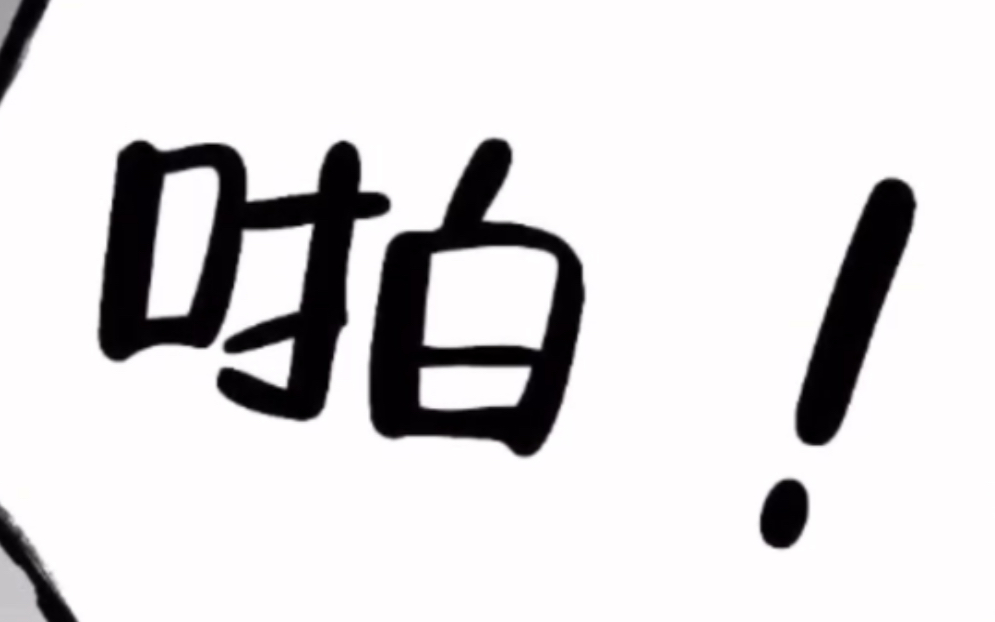 啪！